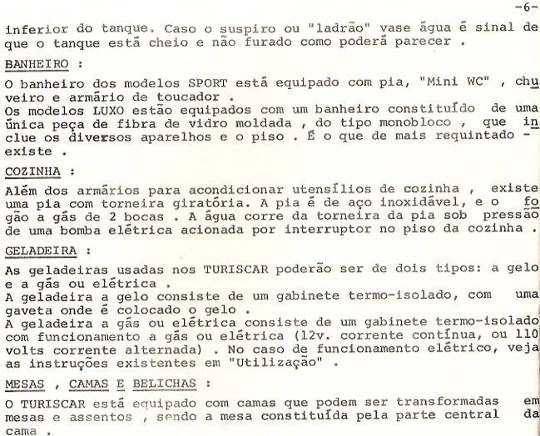 -6-

inferior do tanque. Caso o suspiro ou "ladrão" vase água é sinal de que o tanque está cheio e não furado como poderá parecer .

BANHEIRO :

O banheiro dos modelos SPORT está equipado com pia, "Mini WC" , chuveiro e armário de toucador .
Os modelos LUXO estão equipados com um banheiro constituído de uma única peça de fibra de vidro moldada , do tipo monobloco , que inclue os diversos aparelhos e o piso . É o que de mais requintado - existe .

COZINHA :

Além dos armários para acondicionar utensílios de cozinha , existe uma pia com torneira giratória. A pia é de aço inoxidável, e o fogão a gás de 2 bocas . A água corre da torneira da pia sob pressão de uma bomba elétrica acionada por interruptor no piso da cozinha .

GELADEIRA :

As geladeiras usadas nos TURISCAR poderão ser de dois tipos: a gelo e a gás ou elétrica .
A geladeira a gelo consiste de um gabinete termo-isolado, com uma gaveta onde é colocado o gelo .
A geladeira a gás ou elétrica consiste de um gabinete termo-isolado com funcionamento a gás ou elétrica (12v. corrente contínua, ou 110 volts corrente alternada) . No caso de funcionamento elétrico, veja as instruções existentes em "Utilização" .

MESAS , CAMAS E BELICHAS :

O TURISCAR está equipado com camas que podem ser transformadas em mesas e assentos , sendo a mesa constituída pela parte central da cama .